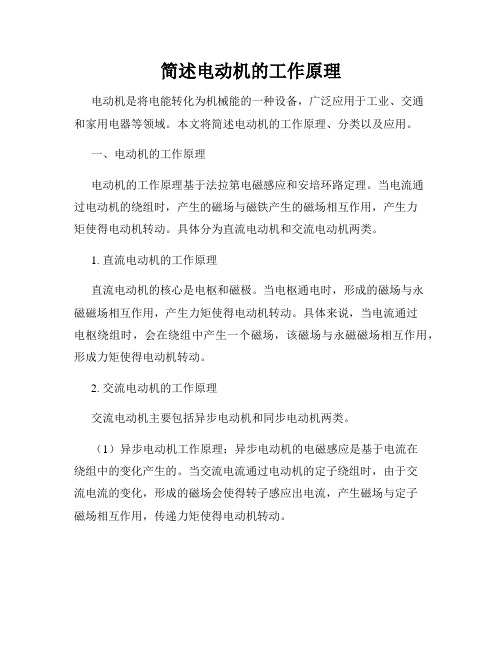 简述电动机的工作原理

电动机是将电能转化为机械能的一种设备，广泛应用于工业、交通和家用电器等领域。本文将简述电动机的工作原理、分类以及应用。

一、电动机的工作原理

电动机的工作原理基于法拉第电磁感应和安培环路定理。当电流通过电动机的绕组时，产生的磁场与磁铁产生的磁场相互作用，产生力矩使得电动机转动。具体分为直流电动机和交流电动机两类。

1. 直流电动机的工作原理

直流电动机的核心是电枢和磁极。当电枢通电时，形成的磁场与永磁磁场相互作用，产生力矩使得电动机转动。具体来说，当电流通过电枢绕组时，会在绕组中产生一个磁场，该磁场与永磁磁场相互作用，形成力矩使得电动机转动。

2. 交流电动机的工作原理

交流电动机主要包括异步电动机和同步电动机两类。

（1）异步电动机工作原理：异步电动机的电磁感应是基于电流在绕组中的变化产生的。当交流电流通过电动机的定子绕组时，由于交流电流的变化，形成的磁场会使得转子感应出电流，产生磁场与定子磁场相互作用，传递力矩使得电动机转动。